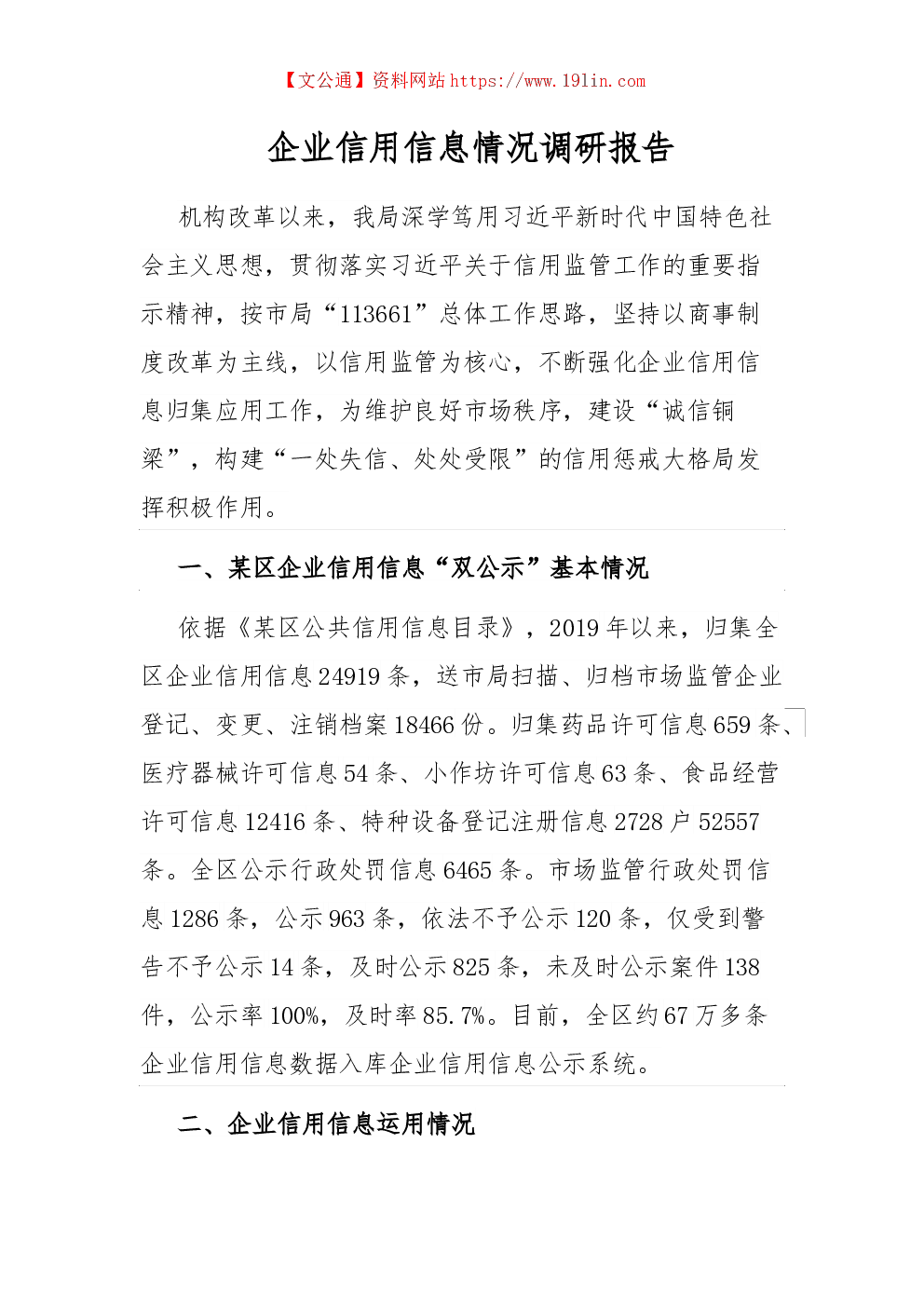 【文公通】资料网站 https://www.191in.com

企业信用信息情况调研报告

机构改革以来，我局深学笃用习近平新时代中国特色社会主义思想，贯彻落实习近平关于信用监管工作的重要指示精神，按市局“113661”总体工作思路，坚持以商事制度改革为主线，以信用监管为核心，不断强化企业信用信息归集应用工作，为维护良好市场秩序，建设“诚信铜梁”，构建“一处失信、处处受限”的信用惩戒大格局发挥积极作用。

一、某区企业信用信息“双公示”基本情况

依据《某区公共信用信息目录》，2019 年以来，归集全区企业信用信息 24919 条，送市局扫描、归档市场监管企业登记、变更、注销档案 18466 份。归集药品许可信息 659 条、医疗器械许可信息 54 条、小作坊许可信息 63 条、食品经营许可信息 12416 条、特种设备登记注册信息 2728 户 52557 条。全区公示行政处罚信息 6465 条。市场监管行政处罚信息 1286 条，公示 963 条，依法不予公示 120 条，仅受到警告不予公示 14 条，及时公示 825 条，未及时公示案件 138 件，公示率 100%，及时率 85.7%。目前，全区约 67 万多条企业信用信息数据入库企业信用信息公示系统。

二、企业信用信息运用情况